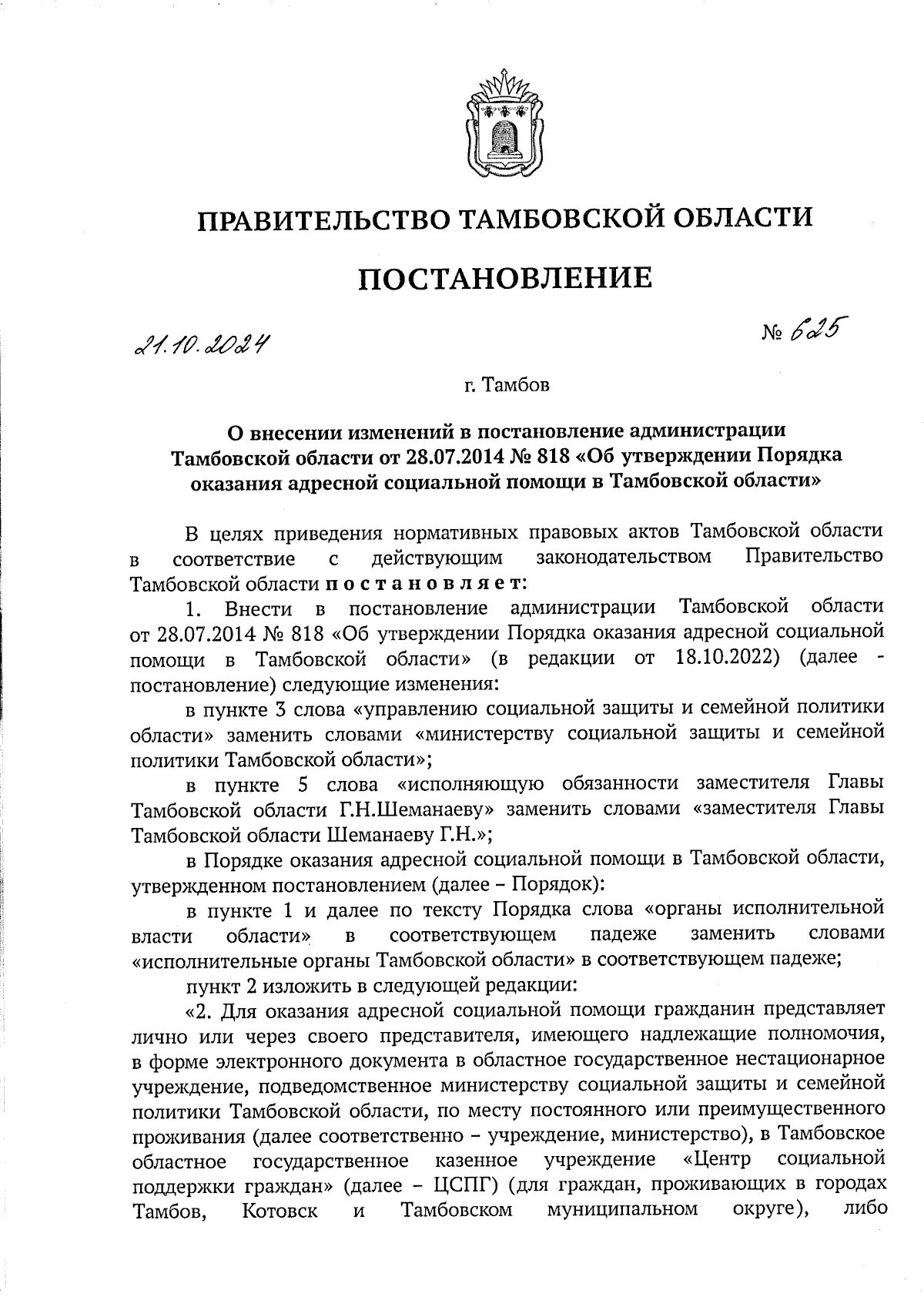 ПРАВИТЕЛЬСТВО ТАМБОВСКОЙ ОБЛАСТИ

ПОСТАНОВЛЕНИЕ

21.10.2024 № 625

г. Тамбов

О внесении изменений в постановление администрации Тамбовской области от 28.07.2014 № 818 «Об утверждении Порядка оказания адресной социальной помощи в Тамбовской области»

В целях приведения нормативных правовых актов Тамбовской области в соответствие с действующим законодательством Правительство Тамбовской области постановляет:

1. Внести в постановление администрации Тамбовской области от 28.07.2014 № 818 «Об утверждении Порядка оказания адресной социальной помощи в Тамбовской области» (в редакции от 18.10.2022) (далее - постановление) следующие изменения:

в пункте 3 слова «управлению социальной защиты и семейной политики области» заменить словами «министерству социальной защиты и семейной политики Тамбовской области»;

в пункте 5 слова «исполняющую обязанности заместителя Главы Тамбовской области Г.Н.Шеманаеву» заменить словами «заместителя Главы Тамбовской области Шеманаеву Г.Н.»;

в Порядке оказания адресной социальной помощи в Тамбовской области, утвержденном постановлением (далее – Порядок):

в пункте 1 и далее по тексту Порядка слова «органы исполнительной власти области» в соответствующем падеже заменить словами «исполнительные органы Тамбовской области» в соответствующем падеже;

пункт 2 изложить в следующей редакции:

«2. Для оказания адресной социальной помощи гражданин представляет лично или через своего представителя, имеющего надлежащие полномочия, в форме электронного документа в областное государственное нестационарное учреждение, подведомственное министерству социальной защиты и семейной политики Тамбовской области, по месту постоянного или преимущественного проживания (далее соответственно – учреждение, министерство), в Тамбовское областное государственное казенное учреждение «Центр социальной поддержки граждан» (далее – ЦСПГ) (для граждан, проживающих в городах Тамбов, Котовск и Тамбовском муниципальном округе), либо